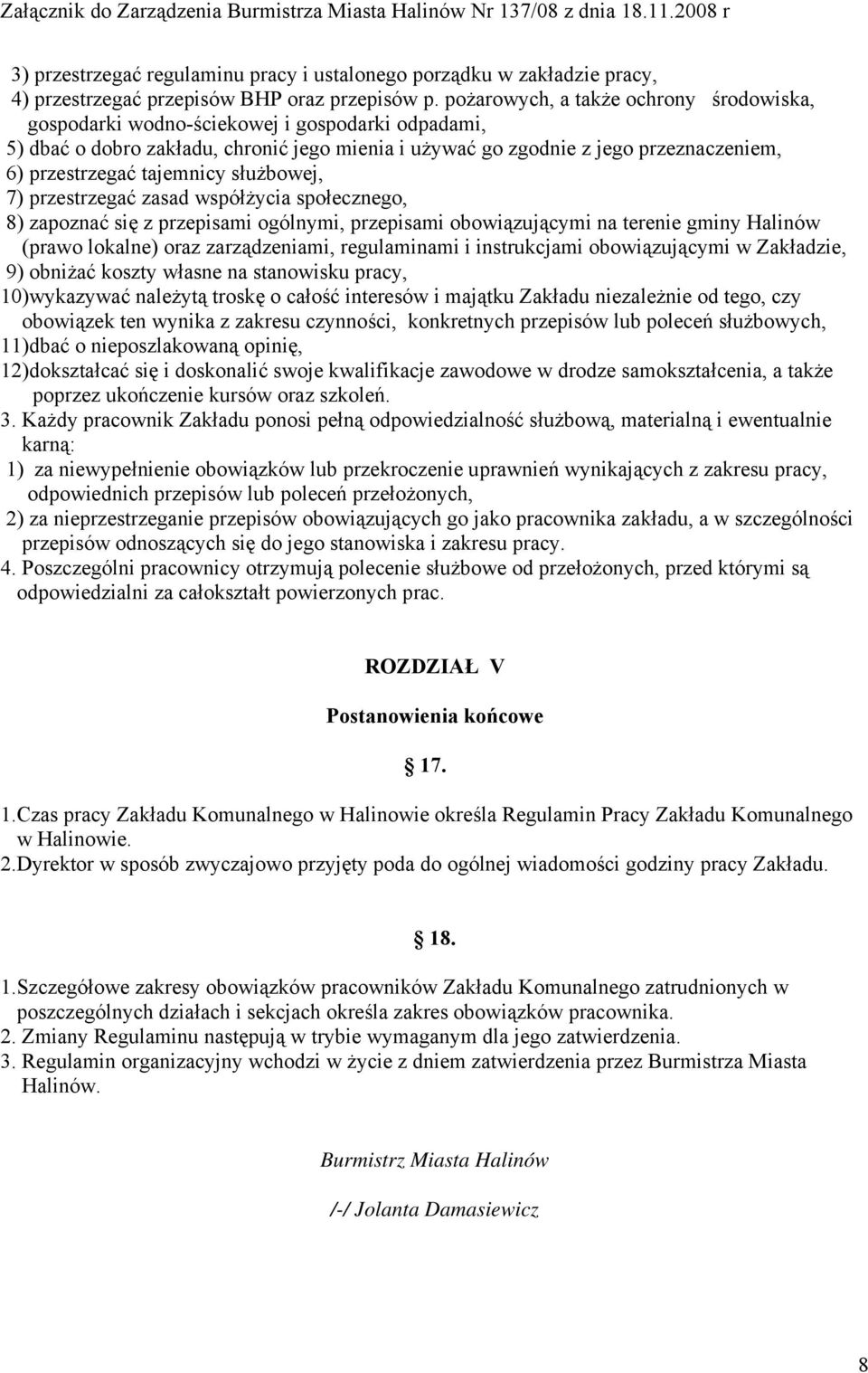 Załącznik do Zarządzenia Burmistrza Miasta Halinów Nr 137/08 z dnia 18.11.2008 r

3) przestrzegać regulaminu pracy i ustalonego porządku w zakładzie pracy,
4) przestrzegać przepisów BHP oraz przepisów p. pożarowych, a także ochrony środowiska, gospodarki wodno-ściekowej i gospodarki odpadami,
5) dbać o dobro zakładu, chronić jego mienia i używać go zgodnie z jego przeznaczeniem,
6) przestrzegać tajemnicy służbowej,
7) przestrzegać zasad współżycia społecznego,
8) zapoznać się z przepisami ogólnymi, przepisami obowiązującymi na terenie gminy Halinów (prawo lokalne) oraz zarządzeniami, regulaminami i instrukcjami obowiązującymi w Zakładzie,
9) obniżać koszty własne na stanowisku pracy,
10)wykazywać należytą troskę o całość interesów i majątku Zakładu niezależnie od tego, czy obowiązek ten wynika z zakresu czynności, konkretnych przepisów lub poleceń służbowych,
11)dbać o nieposzlakowaną opinię,
12)dokształcać się i doskonalić swoje kwalifikacje zawodowe w drodze samokształcenia, a także poprzez ukończenie kursów oraz szkoleń.
3. Każdy pracownik Zakładu ponosi pełną odpowiedzialność służbową, materialną i ewentualnie karną:
1) za niewypełnienie obowiązków lub przekroczenie uprawnień wynikających z zakresu pracy, odpowiednich przepisów lub poleceń przełożonych,
2) za nieprzestrzeganie przepisów obowiązujących go jako pracownika zakładu, a w szczególności przepisów odnoszących się do jego stanowiska i zakresu pracy.
4. Poszczególni pracownicy otrzymują polecenie służbowe od przełożonych, przed którymi są odpowiedzialni za całokształt powierzonych prac.

ROZDZIAŁ V

Postanowienia końcowe

17.

1.Czas pracy Zakładu Komunalnego w Halinowie określa Regulamin Pracy Zakładu Komunalnego w Halinowie.
2.Dyrektor w sposób zwyczajowo przyjęty poda do ogólnej wiadomości godziny pracy Zakładu.

18.

1.Szczegółowe zakresy obowiązków pracowników Zakładu Komunalnego zatrudnionych w poszczególnych działach i sekcjach określa zakres obowiązków pracownika.
2. Zmiany Regulaminu następują w trybie wymaganym dla jego zatwierdzenia.
3. Regulamin organizacyjny wchodzi w życie z dniem zatwierdzenia przez Burmistrza Miasta Halinów.

Burmistrz Miasta Halinów

/-/ Jolanta Damasiewicz

8